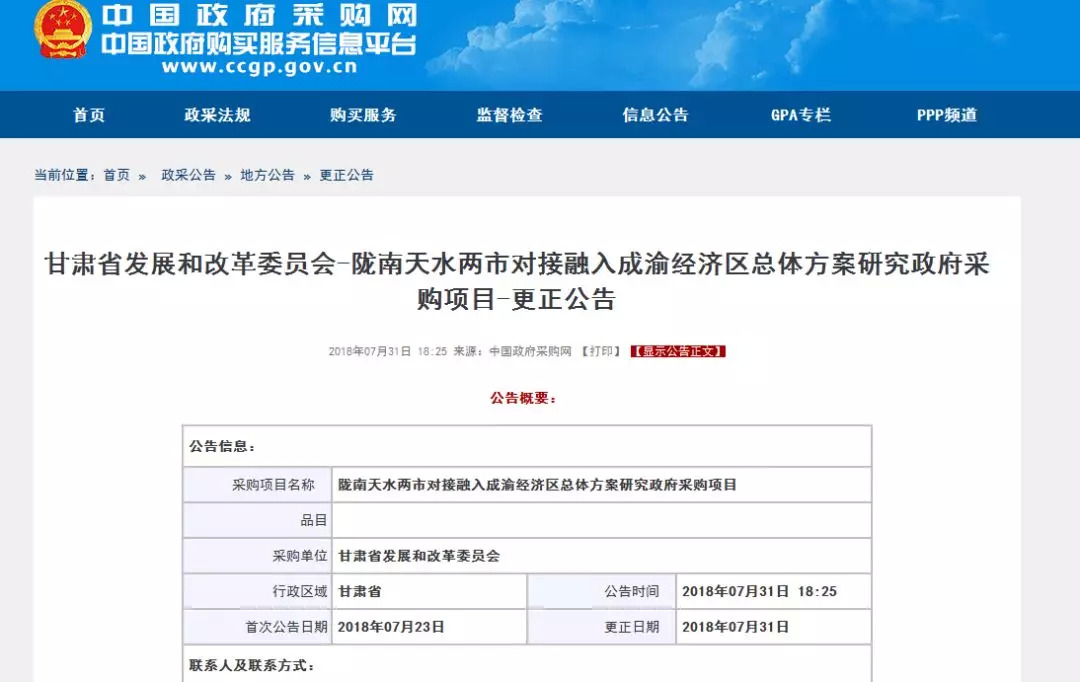 中国政府采购网
中国政府购买服务信息平台
www.ccgp.gov.cn

首页 政采法规 购买服务 监督检查 信息公告 GPA专栏 PPP频道

当前位置：首页 » 政采公告 » 地方公告 » 更正公告

甘肃省发展和改革委员会-陇南天水两市对接融入成渝经济区总体方案研究政府采购项目-更正公告

2018年07月31日 18:25 来源：中国政府采购网 【打印】 【显示公告正文】

公告概要：

| 公告信息： | | | |
|---|---|---|---|
| 采购项目名称 | 陇南天水两市对接融入成渝经济区总体方案研究政府采购项目 | | |
| 品目 | | | |
| 采购单位 | 甘肃省发展和改革委员会 | | |
| 行政区域 | 甘肃省 | 公告时间 | 2018年07月31日 18:25 |
| 首次公告日期 | 2018年07月23日 | 更正日期 | 2018年07月31日 |
| 联系人及联系方式： | | | |